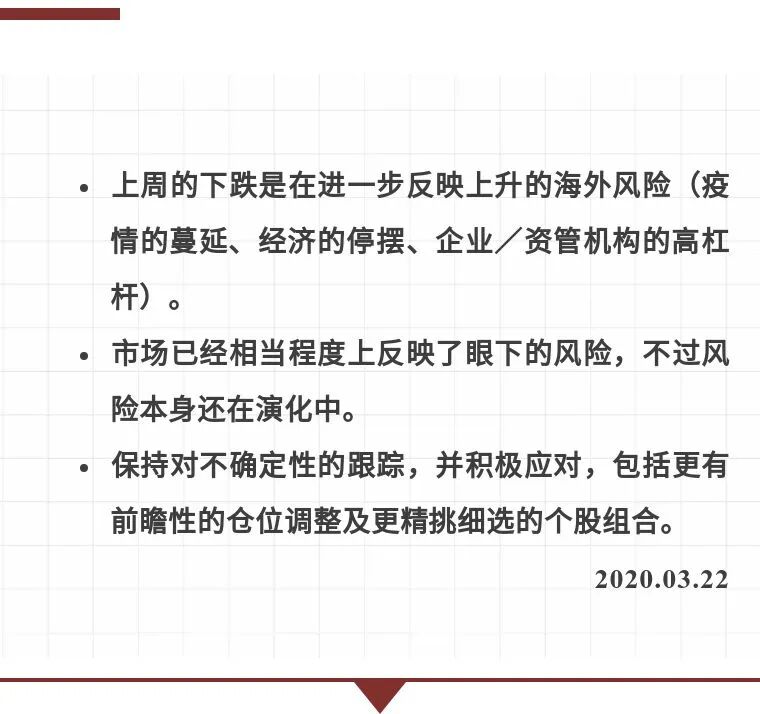 • 上周的下跌是在进一步反映上升的海外风险（疫情的蔓延、经济的停摆、企业／资管机构的高杠杆）。

• 市场已经相当程度上反映了眼下的风险，不过风险本身还在演化中。

• 保持对不确定性的跟踪，并积极应对，包括更有前瞻性的仓位调整及更精挑细选的个股组合。

2020.03.22